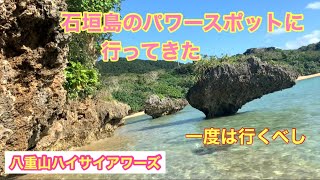 石垣島のパワースポットに
行ってきた

一度は行くべし

八重山ハイサイアワーズ